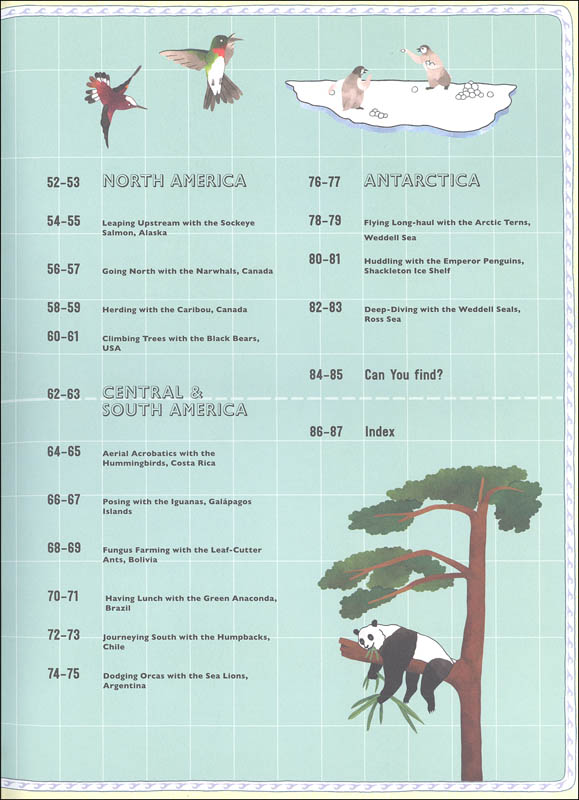 52–53 NORTH AMERICA

54–55 Leaping Upstream with the Sockeye Salmon, Alaska

56–57 Going North with the Narwhals, Canada

58–59 Herding with the Caribou, Canada

60–61 Climbing Trees with the Black Bears, USA

62–63 CENTRAL & SOUTH AMERICA

64–65 Aerial Acrobatics with the Hummingbirds, Costa Rica

66–67 Posing with the Iguanas, Galápagos Islands

68–69 Fungus Farming with the Leaf-Cutter Ants, Bolivia

70–71 Having Lunch with the Green Anaconda, Brazil

72–73 Journeying South with the Humpbacks, Chile

74–75 Dodging Orcas with the Sea Lions, Argentina

76–77 ANTARCTICA

78–79 Flying Long-haul with the Arctic Terns, Weddell Sea

80–81 Huddling with the Emperor Penguins, Shackleton Ice Shelf

82–83 Deep-Diving with the Weddell Seals, Ross Sea

84–85 Can You find?

86–87 Index